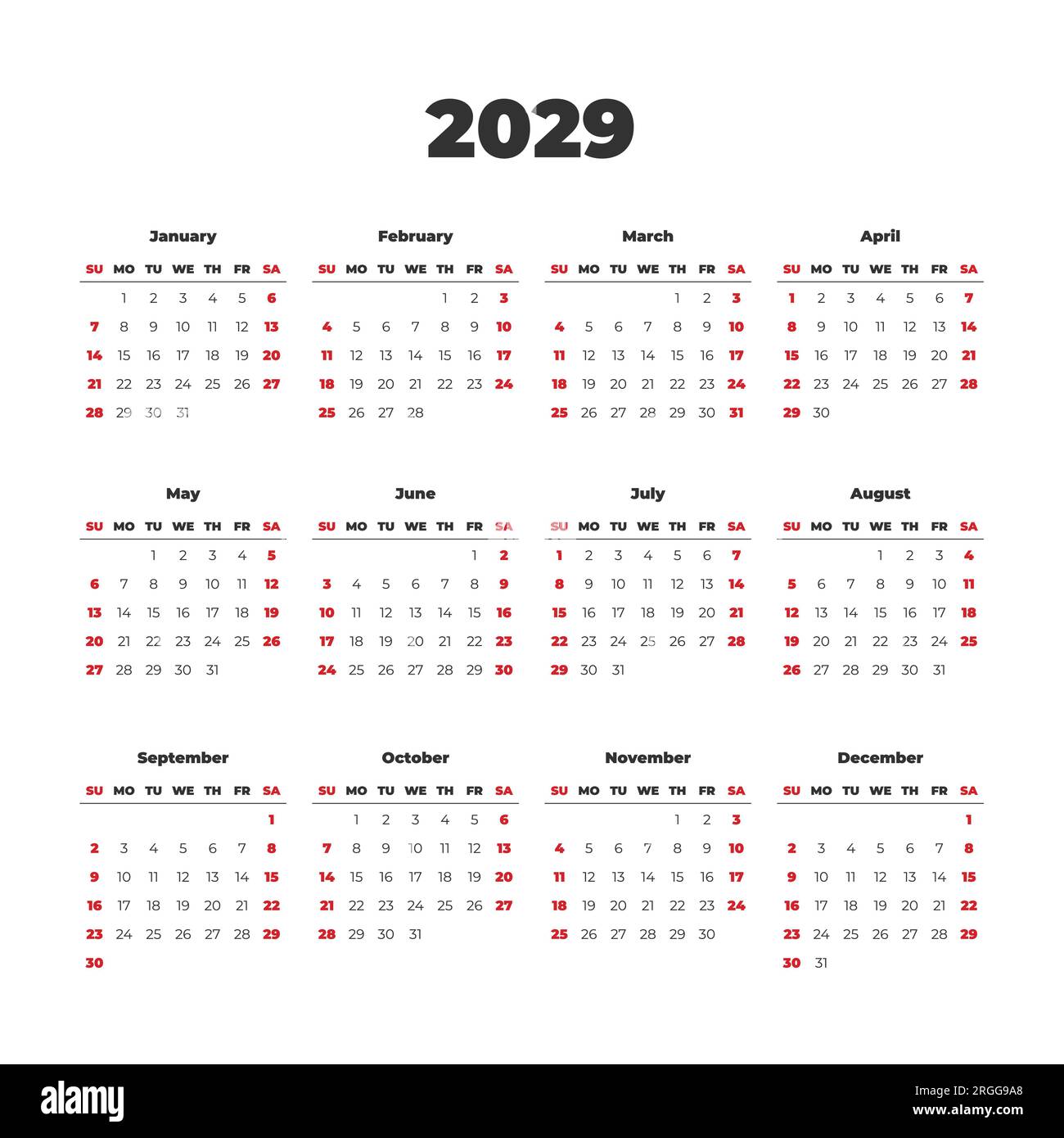 2029

January

| SU | MO | TU | WE | TH | FR | SA |
|---|---|---|---|---|---|---|
| | 1 | 2 | 3 | 4 | 5 | 6 |
| 7 | 8 | 9 | 10 | 11 | 12 | 13 |
| 14 | 15 | 16 | 17 | 18 | 19 | 20 |
| 21 | 22 | 23 | 24 | 25 | 26 | 27 |
| 28 | 29 | 30 | 31 | | | |

February

| SU | MO | TU | WE | TH | FR | SA |
|---|---|---|---|---|---|---|
| | | | | 1 | 2 | 3 |
| 4 | 5 | 6 | 7 | 8 | 9 | 10 |
| 11 | 12 | 13 | 14 | 15 | 16 | 17 |
| 18 | 19 | 20 | 21 | 22 | 23 | 24 |
| 25 | 26 | 27 | 28 | | | |

March

| SU | MO | TU | WE | TH | FR | SA |
|---|---|---|---|---|---|---|
| | | | | 1 | 2 | 3 |
| 4 | 5 | 6 | 7 | 8 | 9 | 10 |
| 11 | 12 | 13 | 14 | 15 | 16 | 17 |
| 18 | 19 | 20 | 21 | 22 | 23 | 24 |
| 25 | 26 | 27 | 28 | 29 | 30 | 31 |

April

| SU | MO | TU | WE | TH | FR | SA |
|---|---|---|---|---|---|---|
| 1 | 2 | 3 | 4 | 5 | 6 | 7 |
| 8 | 9 | 10 | 11 | 12 | 13 | 14 |
| 15 | 16 | 17 | 18 | 19 | 20 | 21 |
| 22 | 23 | 24 | 25 | 26 | 27 | 28 |
| 29 | 30 | | | | | |

May

| SU | MO | TU | WE | TH | FR | SA |
|---|---|---|---|---|---|---|
| | | 1 | 2 | 3 | 4 | 5 |
| 6 | 7 | 8 | 9 | 10 | 11 | 12 |
| 13 | 14 | 15 | 16 | 17 | 18 | 19 |
| 20 | 21 | 22 | 23 | 24 | 25 | 26 |
| 27 | 28 | 29 | 30 | 31 | | |

June

| SU | MO | TU | WE | TH | FR | SA |
|---|---|---|---|---|---|---|
| | | | | | 1 | 2 |
| 3 | 4 | 5 | 6 | 7 | 8 | 9 |
| 10 | 11 | 12 | 13 | 14 | 15 | 16 |
| 17 | 18 | 19 | 20 | 21 | 22 | 23 |
| 24 | 25 | 26 | 27 | 28 | 29 | 30 |

July

| SU | MO | TU | WE | TH | FR | SA |
|---|---|---|---|---|---|---|
| 1 | 2 | 3 | 4 | 5 | 6 | 7 |
| 8 | 9 | 10 | 11 | 12 | 13 | 14 |
| 15 | 16 | 17 | 18 | 19 | 20 | 21 |
| 22 | 23 | 24 | 25 | 26 | 27 | 28 |
| 29 | 30 | 31 | | | | |

August

| SU | MO | TU | WE | TH | FR | SA |
|---|---|---|---|---|---|---|
| | | | 1 | 2 | 3 | 4 |
| 5 | 6 | 7 | 8 | 9 | 10 | 11 |
| 12 | 13 | 14 | 15 | 16 | 17 | 18 |
| 19 | 20 | 21 | 22 | 23 | 24 | 25 |
| 26 | 27 | 28 | 29 | 30 | 31 | |

September

| SU | MO | TU | WE | TH | FR | SA |
|---|---|---|---|---|---|---|
| | | | | | | 1 |
| 2 | 3 | 4 | 5 | 6 | 7 | 8 |
| 9 | 10 | 11 | 12 | 13 | 14 | 15 |
| 16 | 17 | 18 | 19 | 20 | 21 | 22 |
| 23 | 24 | 25 | 26 | 27 | 28 | 29 |
| 30 | | | | | | |

October

| SU | MO | TU | WE | TH | FR | SA |
|---|---|---|---|---|---|---|
| | 1 | 2 | 3 | 4 | 5 | 6 |
| 7 | 8 | 9 | 10 | 11 | 12 | 13 |
| 14 | 15 | 16 | 17 | 18 | 19 | 20 |
| 21 | 22 | 23 | 24 | 25 | 26 | 27 |
| 28 | 29 | 30 | 31 | | | |

November

| SU | MO | TU | WE | TH | FR | SA |
|---|---|---|---|---|---|---|
| | | | | 1 | 2 | 3 |
| 4 | 5 | 6 | 7 | 8 | 9 | 10 |
| 11 | 12 | 13 | 14 | 15 | 16 | 17 |
| 18 | 19 | 20 | 21 | 22 | 23 | 24 |
| 25 | 26 | 27 | 28 | 29 | 30 | |

December

| SU | MO | TU | WE | TH | FR | SA |
|---|---|---|---|---|---|---|
| | | | | | | 1 |
| 2 | 3 | 4 | 5 | 6 | 7 | 8 |
| 9 | 10 | 11 | 12 | 13 | 14 | 15 |
| 16 | 17 | 18 | 19 | 20 | 21 | 22 |
| 23 | 24 | 25 | 26 | 27 | 28 | 29 |
| 30 | 31 | | | | | |

alamy
Image ID: 2RGG9A8
www.alamy.com